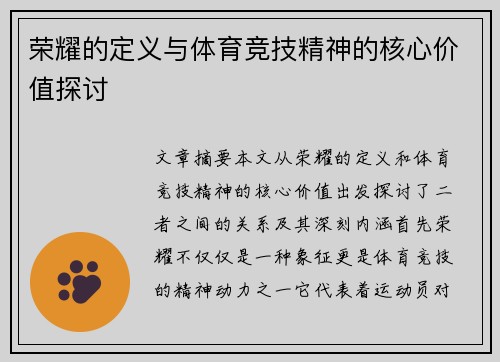 荣耀的定义与体育竞技精神的核心价值探讨

文章摘要本文从荣耀的定义和体育竞技精神的核心价值出发探讨了二者之间的关系及其深刻内涵首先荣耀不仅仅是一种象征更是体育竞技的精神动力之一它代表着运动员对